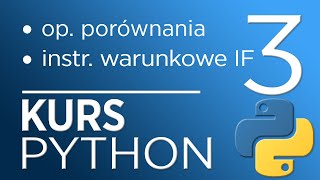 • op. porównania
• instr. warunkowe IF

3

KURS
PYTHON